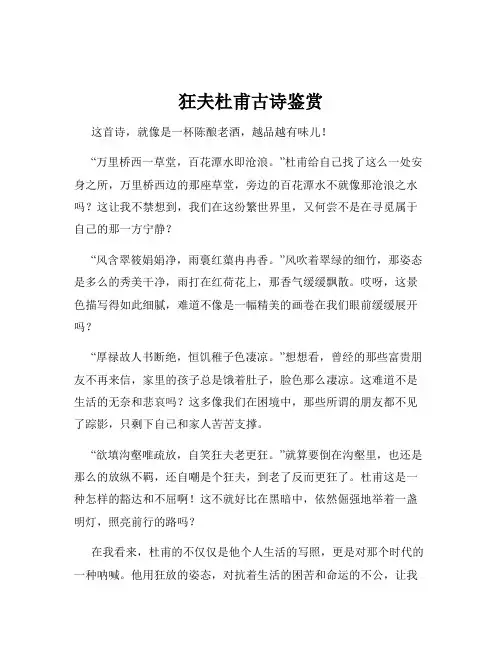 狂夫杜甫古诗鉴赏

这首诗，就像是一杯陈酿老酒，越品越有味儿！

“万里桥西一草堂，百花潭水即沧浪。”杜甫给自己找了这么一处安身之所，万里桥西边的那座草堂，旁边的百花潭水不就像那沧浪之水吗？这让我不禁想到，我们在这纷繁世界里，又何尝不是在寻觅属于自己的那一方宁静？

“风含翠筱娟娟净，雨裛红蕖冉冉香。”风吹着翠绿的细竹，那姿态是多么的秀美干净，雨打在红荷花上，那香气缓缓飘散。哎呀，这景色描写得如此细腻，难道不像是一幅精美的画卷在我们眼前缓缓展开吗？

“厚禄故人书断绝，恒饥稚子色凄凉。”想想看，曾经的那些富贵朋友不再来信，家里的孩子总是饿着肚子，脸色那么凄凉。这难道不是生活的无奈和悲哀吗？这多像我们在困境中，那些所谓的朋友都不见了踪影，只剩下自己和家人苦苦支撑。

“欲填沟壑唯疏放，自笑狂夫老更狂。”就算要倒在沟壑里，也还是那么的放纵不羁，还自嘲是个狂夫，到老了反而更狂了。杜甫这是一种怎样的豁达和不屈啊！这不就好比在黑暗中，依然倔强地举着一盏明灯，照亮前行的路吗？

在我看来，杜甫的不仅仅是他个人生活的写照，更是对那个时代的一种呐喊。他用狂放的姿态，对抗着生活的困苦和命运的不公，让我